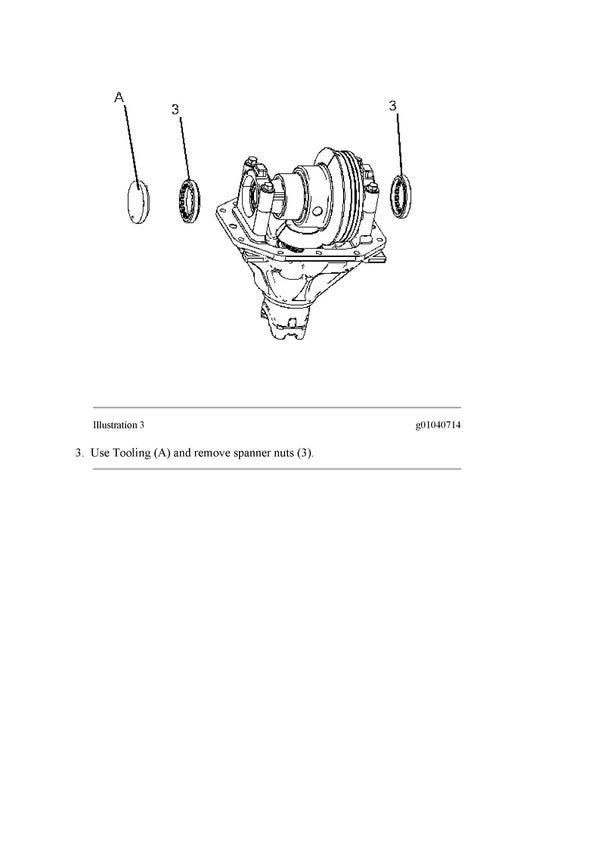 A

3

3

Illustration 3

g01040714

3. Use Tooling (A) and remove spanner nuts (3).